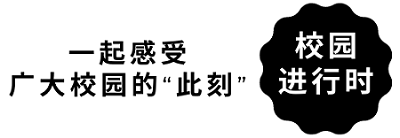 一起感受
广大校园的“此刻”

校园
进行时